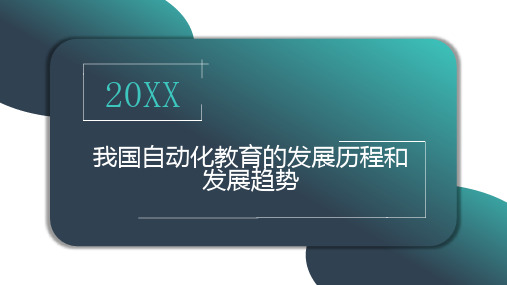 20XX

我国自动化教育的发展历程和发展趋势